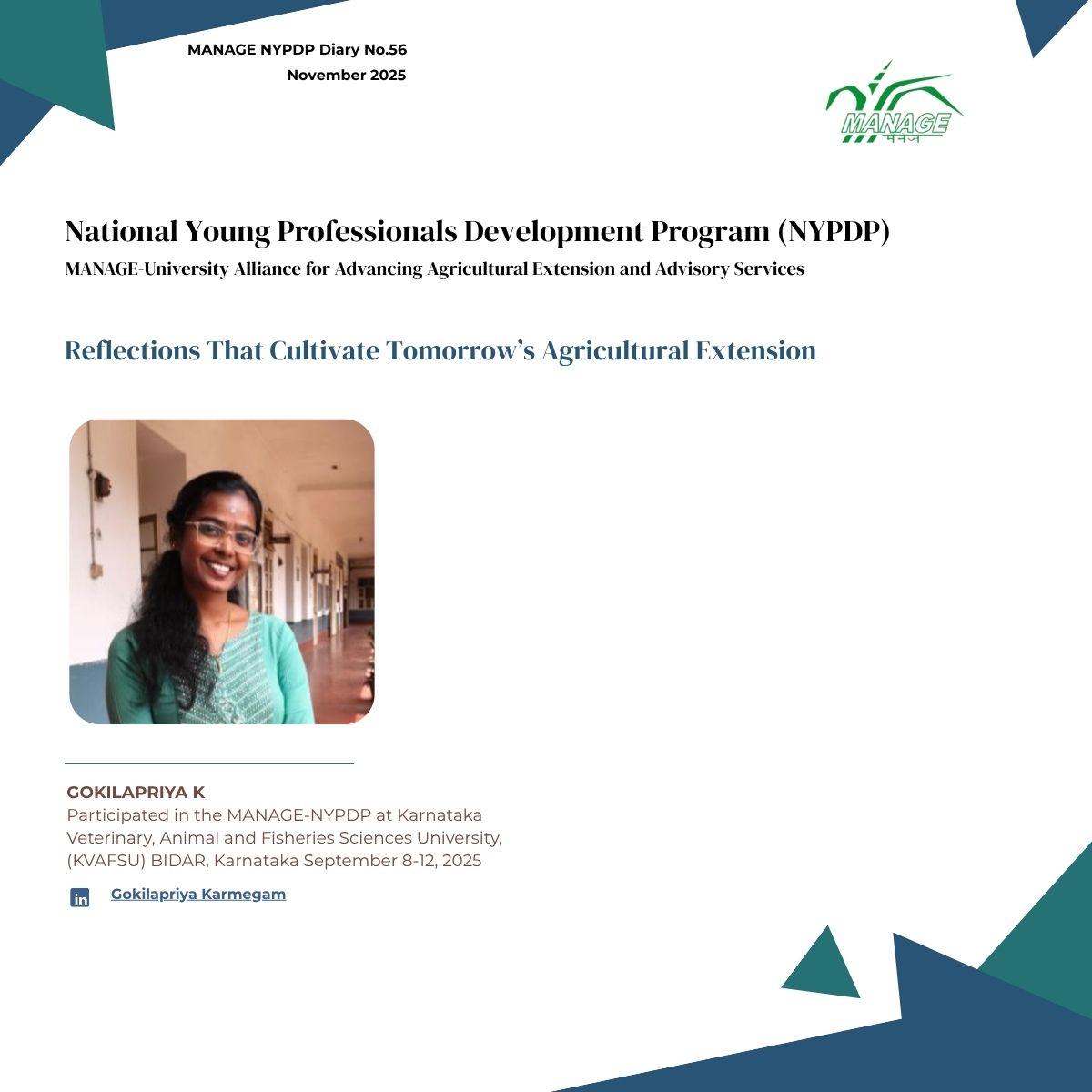 MANAGE NYPDP Diary No.56
November 2025

MANAGE
मैनेज

National Young Professionals Development Program (NYPDP)
MANAGE-University Alliance for Advancing Agricultural Extension and Advisory Services

Reflections That Cultivate Tomorrow's Agricultural Extension

GOKILAPRIYA K
Participated in the MANAGE-NYPDP at Karnataka Veterinary, Animal and Fisheries Sciences University, (KVAFSU) BIDAR, Karnataka September 8-12, 2025

in Gokilapriya Karmegam